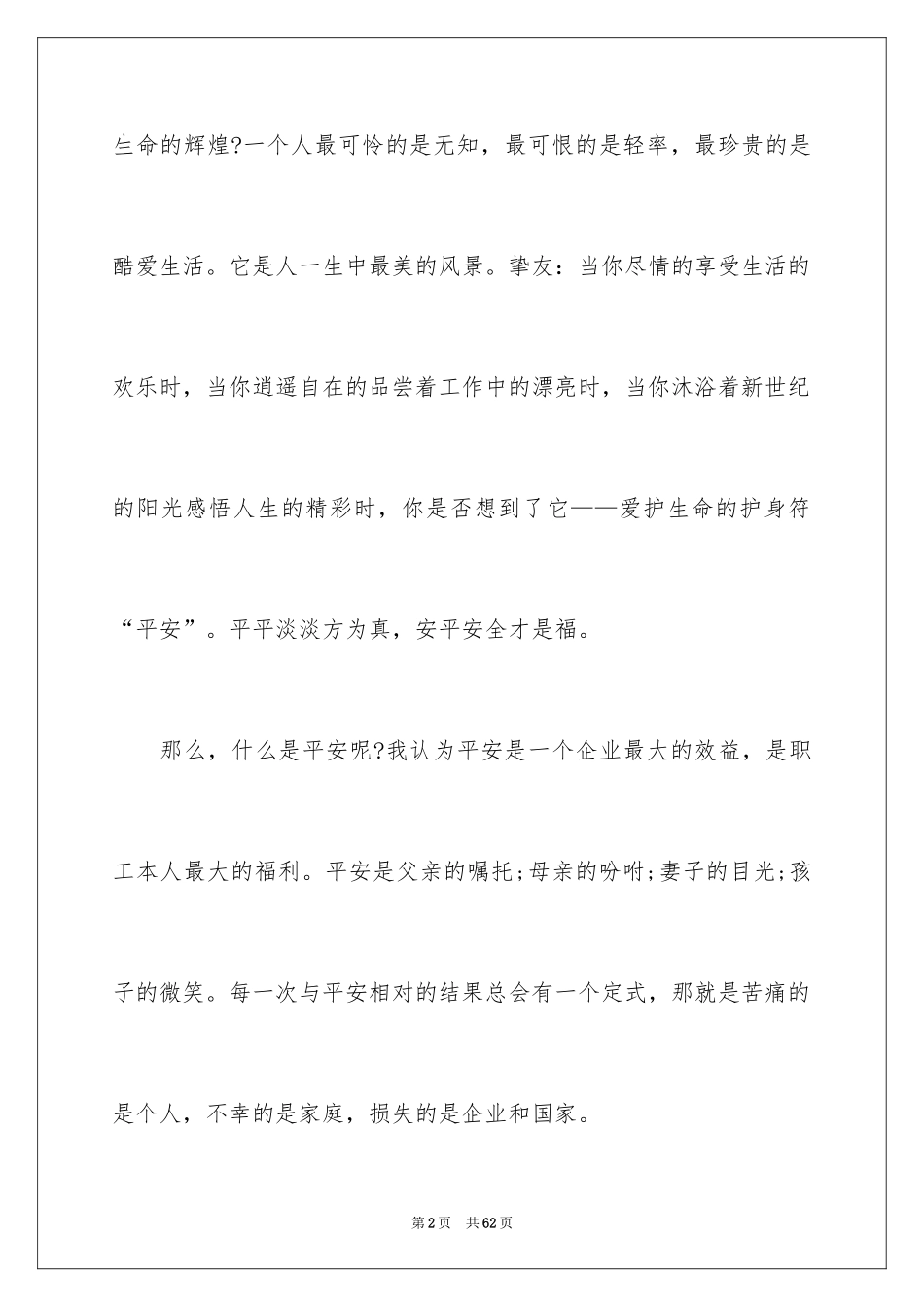 生命的辉煌?一个人最可怜的是无知，最可恨的是轻率，最珍贵的是酷爱生活。它是人一生中最美的风景。挚友：当你尽情的享受生活的欢乐时，当你逍遥自在的品尝着工作中的漂亮时，当你沐浴着新世纪的阳光感悟人生的精彩时，你是否想到了它——爱护生命的护身符“平安”。平平淡淡方为真，安平安全才是福。

那么，什么是平安呢?我认为平安是一个企业最大的效益，是职工本人最大的福利。平安是父亲的嘱托;母亲的吩咐;妻子的目光;孩子的微笑。每一次与平安相对的结果总会有一个定式，那就是苦痛的是个人，不幸的是家庭，损失的是企业和国家。

第2页 共62页